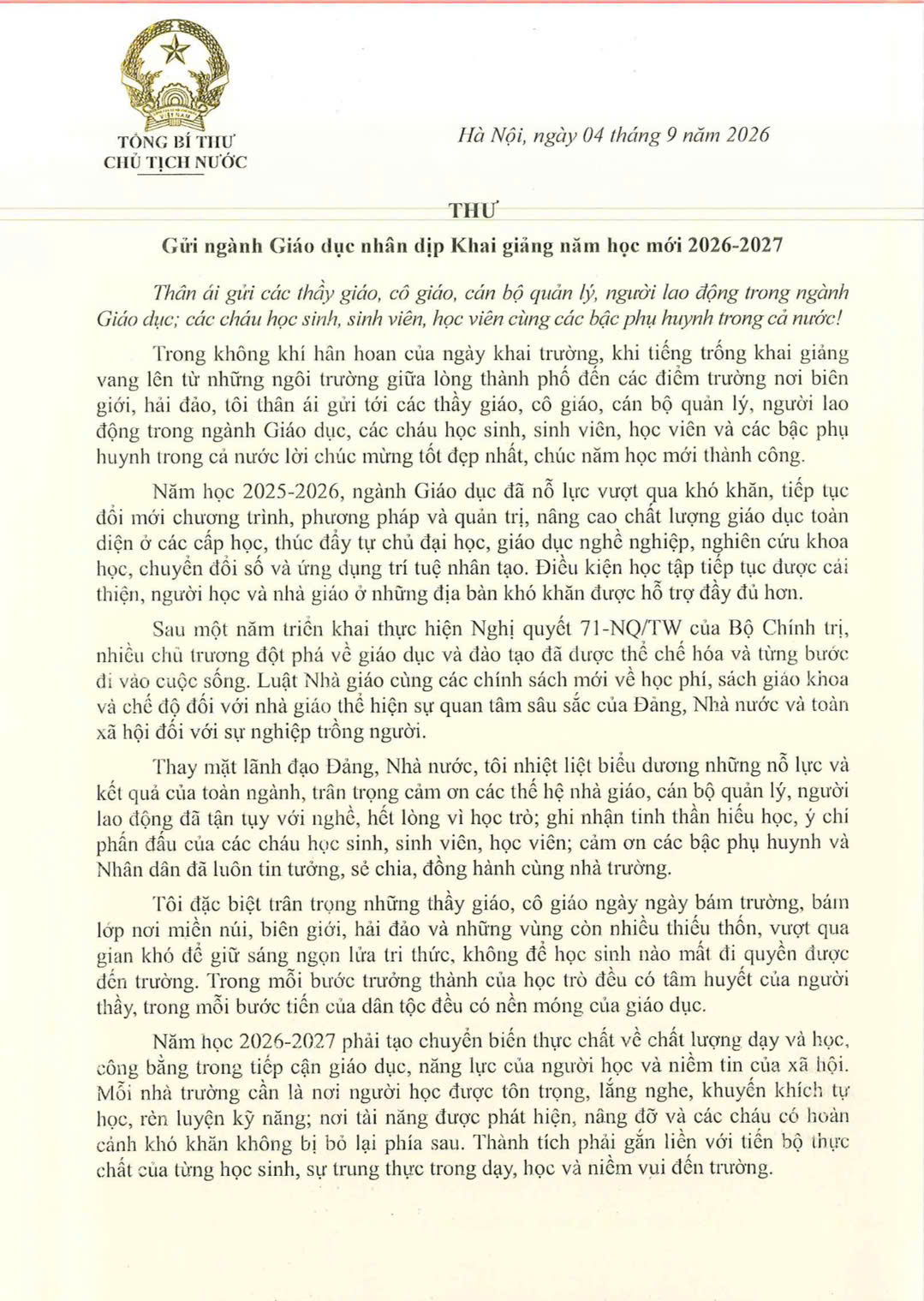 TỔNG BÍ THƯ
CHỦ TỊCH NƯỚC

Hà Nội, ngày 04 tháng 9 năm 2026

THƯ

Gửi ngành Giáo dục nhân dịp Khai giảng năm học mới 2026-2027

Thân ái gửi các thầy giáo, cô giáo, cán bộ quản lý, người lao động trong ngành Giáo dục; các cháu học sinh, sinh viên, học viên cùng các bậc phụ huynh trong cả nước!

Trong không khí hân hoan của ngày khai trường, khi tiếng trống khai giảng vang lên từ những ngôi trường giữa lòng thành phố đến các điểm trường nơi biên giới, hải đảo, tôi thân ái gửi tới các thầy giáo, cô giáo, cán bộ quản lý, người lao động trong ngành Giáo dục, các cháu học sinh, sinh viên, học viên và các bậc phụ huynh trong cả nước lời chúc mừng tốt đẹp nhất, chúc năm học mới thành công.

Năm học 2025-2026, ngành Giáo dục đã nỗ lực vượt qua khó khăn, tiếp tục đổi mới chương trình, phương pháp và quản trị, nâng cao chất lượng giáo dục toàn diện ở các cấp học, thúc đẩy tự chủ đại học, giáo dục nghề nghiệp, nghiên cứu khoa học, chuyển đổi số và ứng dụng trí tuệ nhân tạo. Điều kiện học tập tiếp tục được cải thiện, người học và nhà giáo ở những địa bàn khó khăn được hỗ trợ đầy đủ hơn.

Sau một năm triển khai thực hiện Nghị quyết 71-NQ/TW của Bộ Chính trị, nhiều chủ trương đột phá về giáo dục và đào tạo đã được thể chế hóa và từng bước đi vào cuộc sống. Luật Nhà giáo cùng các chính sách mới về học phí, sách giáo khoa và chế độ đối với nhà giáo thể hiện sự quan tâm sâu sắc của Đảng, Nhà nước và toàn xã hội đối với sự nghiệp trồng người.

Thay mặt lãnh đạo Đảng, Nhà nước, tôi nhiệt liệt biểu dương những nỗ lực và kết quả của toàn ngành, trân trọng cảm ơn các thế hệ nhà giáo, cán bộ quản lý, người lao động đã tận tụy với nghề, hết lòng vì học trò; ghi nhận tinh thần hiếu học, ý chí phấn đấu của các cháu học sinh, sinh viên, học viên; cảm ơn các bậc phụ huynh và Nhân dân đã luôn tin tưởng, sẻ chia, đồng hành cùng nhà trường.

Tôi đặc biệt trân trọng những thầy giáo, cô giáo ngày ngày bám trường, bám lớp nơi miền núi, biên giới, hải đảo và những vùng còn nhiều thiếu thốn, vượt qua gian khó để giữ sáng ngọn lửa tri thức, không để học sinh nào mất đi quyền được đến trường. Trong mỗi bước trưởng thành của học trò đều có tâm huyết của người thầy, trong mỗi bước tiến của dân tộc đều có nền móng của giáo dục.

Năm học 2026-2027 phải tạo chuyển biến thực chất về chất lượng dạy và học, công bằng trong tiếp cận giáo dục, năng lực của người học và niềm tin của xã hội. Mỗi nhà trường cần là nơi người học được tôn trọng, lắng nghe, khuyến khích tự học, rèn luyện kỹ năng; nơi tài năng được phát hiện, nâng đỡ và các cháu có hoàn cảnh khó khăn không bị bỏ lại phía sau. Thành tích phải gắn liền với tiến bộ thực chất của từng học sinh, sự trung thực trong dạy, học và niềm vui đến trường.